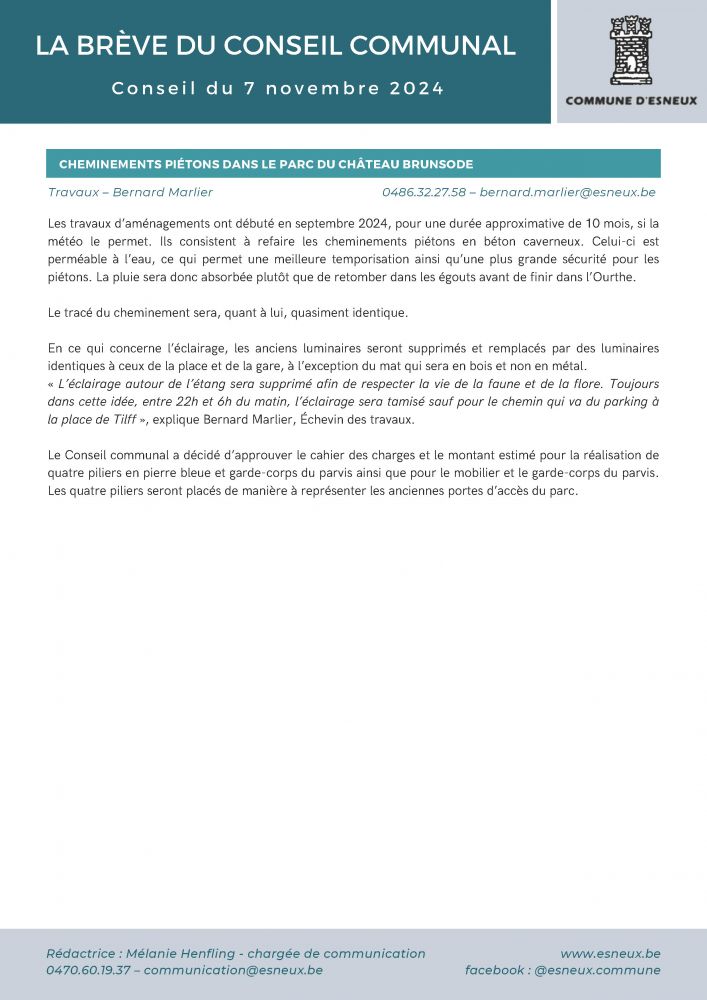 LA BRÈVE DU CONSEIL COMMUNAL

Conseil du 7 novembre 2024

COMMUNE D'ESNEUX

CHEMINEMENTS PIÉTONS DANS LE PARC DU CHÂTEAU BRUNSODE

Travaux – Bernard Marlier

0486.32.27.58 – bernard.marlier@esneux.be

Les travaux d'aménagements ont débuté en septembre 2024, pour une durée approximative de 10 mois, si la météo le permet. Ils consistent à refaire les cheminements piétons en béton caverneux. Celui-ci est perméable à l'eau, ce qui permet une meilleure temporisation ainsi qu'une plus grande sécurité pour les piétons. La pluie sera donc absorbée plutôt que de retomber dans les égouts avant de finir dans l'Ourthe.

Le tracé du cheminement sera, quant à lui, quasiment identique.

En ce qui concerne l'éclairage, les anciens luminaires seront supprimés et remplacés par des luminaires identiques à ceux de la place et de la gare, à l'exception du mat qui sera en bois et non en métal.
« L'éclairage autour de l'étang sera supprimé afin de respecter la vie de la faune et de la flore. Toujours dans cette idée, entre 22h et 6h du matin, l'éclairage sera tamisé sauf pour le chemin qui va du parking à la place de Tilff », explique Bernard Marlier, Échevin des travaux.

Le Conseil communal a décidé d'approuver le cahier des charges et le montant estimé pour la réalisation de quatre piliers en pierre bleue et garde-corps du parvis ainsi que pour le mobilier et le garde-corps du parvis. Les quatre piliers seront placés de manière à représenter les anciennes portes d'accès du parc.

Rédactrice : Mélanie Henfling - chargée de communication
0470.60.19.37 – communication@esneux.be

www.esneux.be
facebook : @esneux.commune